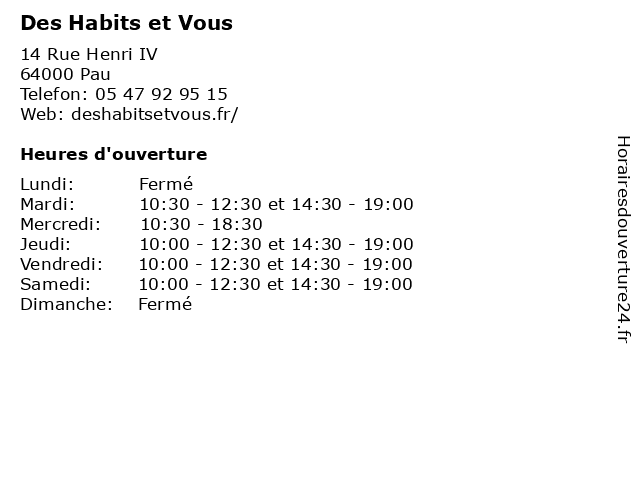 Des Habits et Vous

14 Rue Henri IV
64000 Pau
Telefon: 05 47 92 95 15
Web: deshabitsetvous.fr/

Heures d'ouverture

Lundi: Fermé
Mardi: 10:30 - 12:30 et 14:30 - 19:00
Mercredi: 10:30 - 18:30
Jeudi: 10:00 - 12:30 et 14:30 - 19:00
Vendredi: 10:00 - 12:30 et 14:30 - 19:00
Samedi: 10:00 - 12:30 et 14:30 - 19:00
Dimanche: Fermé

Horairesdouverture24.fr